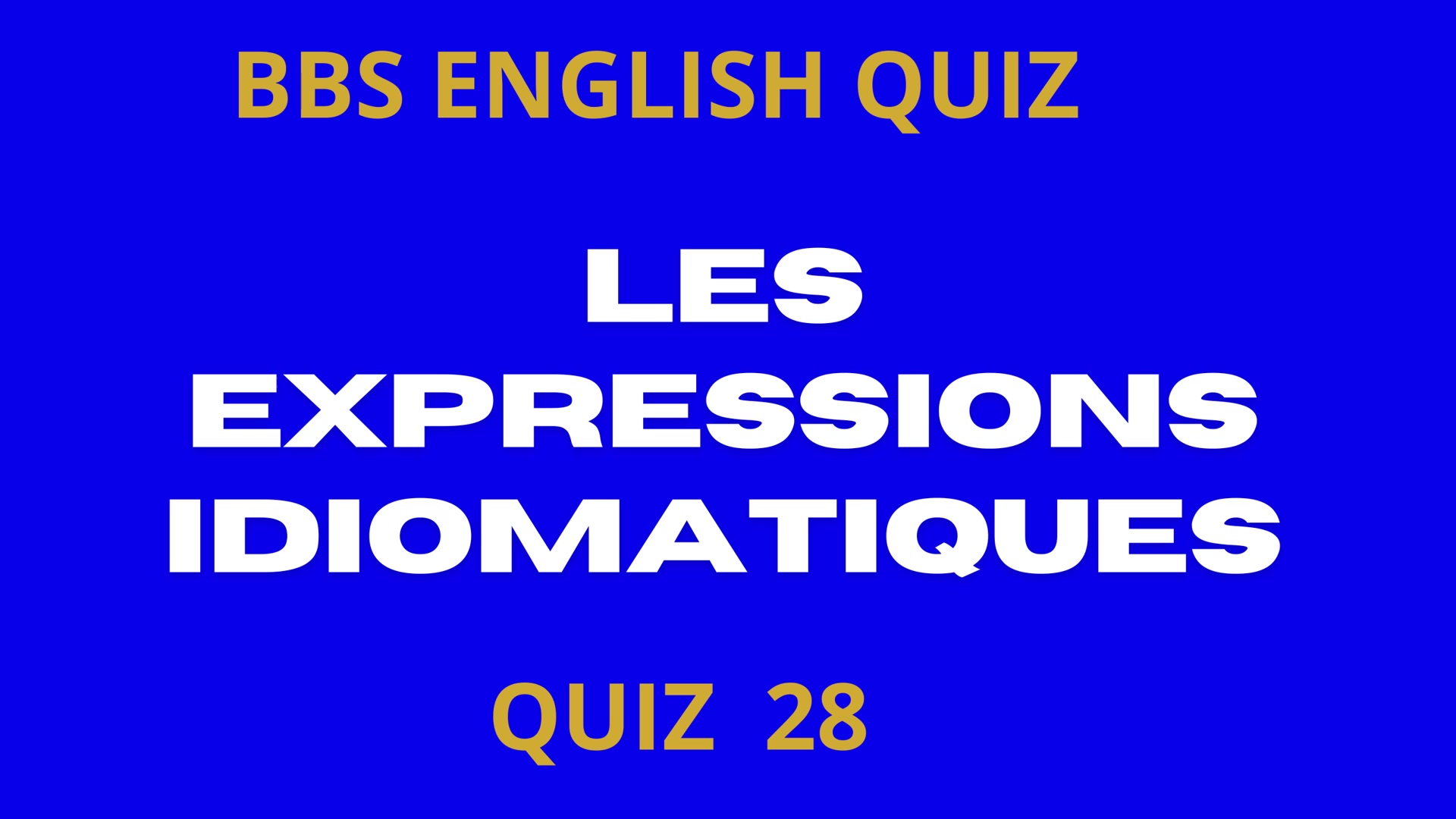 BBS ENGLISH QUIZ

LES EXPRESSIONS IDIOMATIQUES

QUIZ 28